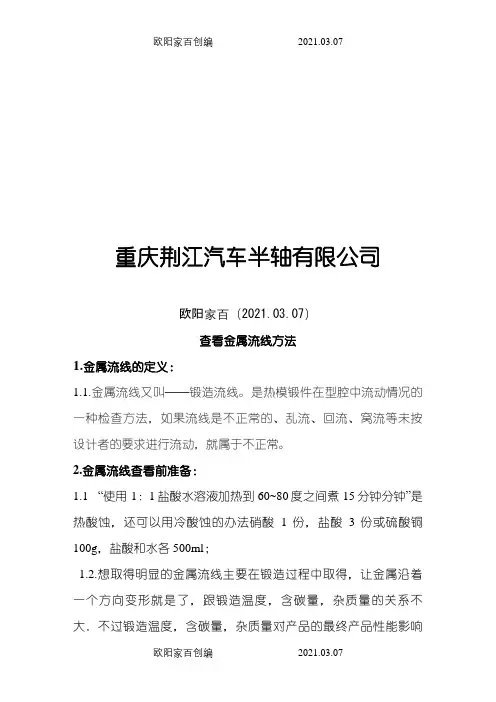 欧阳家百创编　　2021.03.07

重庆荆江汽车半轴有限公司

欧阳家百（2021.03.07）

查看金属流线方法

1.金属流线的定义：

1.1.金属流线又叫——锻造流线。是热模锻件在型腔中流动情况的一种检查方法，如果流线是不正常的、乱流、回流、窝流等未按设计者的要求进行流动，就属于不正常。

2.金属流线查看前准备：

1.1 “使用 1：1 盐酸水溶液加热到 60~80 度之间煮 15 分钟分钟”是热酸蚀，还可以用冷酸蚀的办法硝酸 1 份，盐酸 3 份或硫酸铜 100g，盐酸和水各 500ml；

1.2.想取得明显的金属流线主要在锻造过程中取得，让金属沿着一个方向变形就是了，跟锻造温度，含碳量，杂质量的关系不大．不过锻造温度，含碳量，杂质量对产品的最终产品性能影响

欧阳家百创编　　2021.03.07